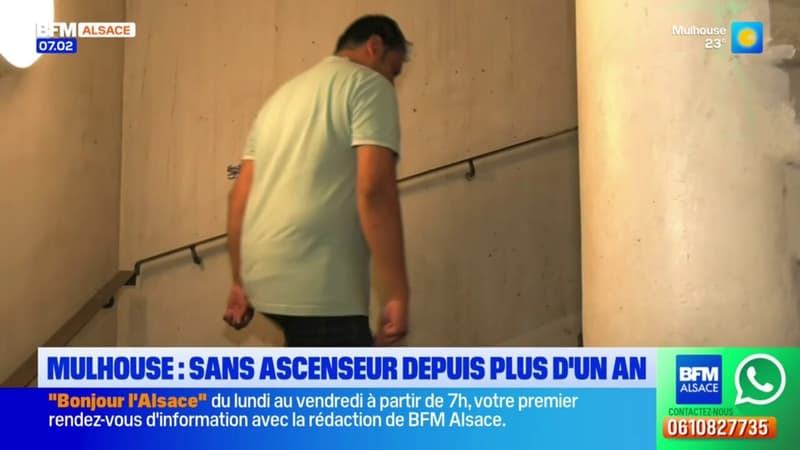 BFM ALSACE
07.02

Mulhouse
23°

MULHOUSE : SANS ASCENSEUR DEPUIS PLUS D'UN AN

"Bonjour l'Alsace" du lundi au vendredi à partir de 7h, votre premier rendez-vous d'information avec la rédaction de BFM Alsace.

BFM ALSACE
CONTACTEZ-NOUS
0610827735